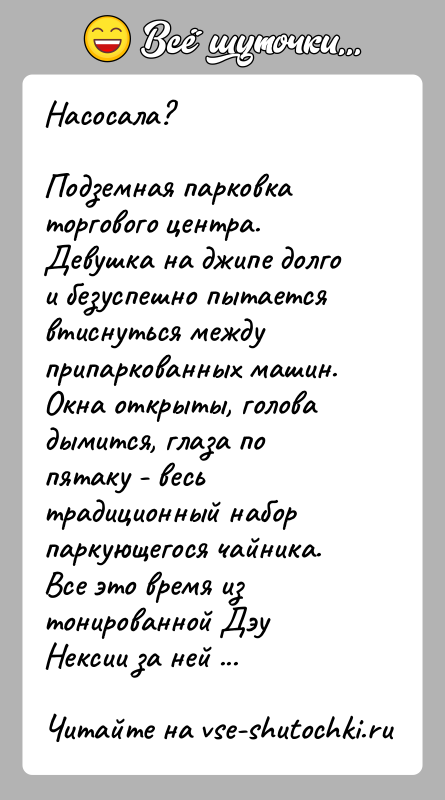 Всё шуточки...

Насосала?

Подземная парковка торгового центра. Девушка на джипе долго и безуспешно пытается втиснуться между припаркованных машин. Окна открыты, голова дымится, глаза по пятаку - весь традиционный набор паркующегося чайника. Все это время из тонированной Дэу Нексии за ней ...

Читайте на vse-shutochki.ru